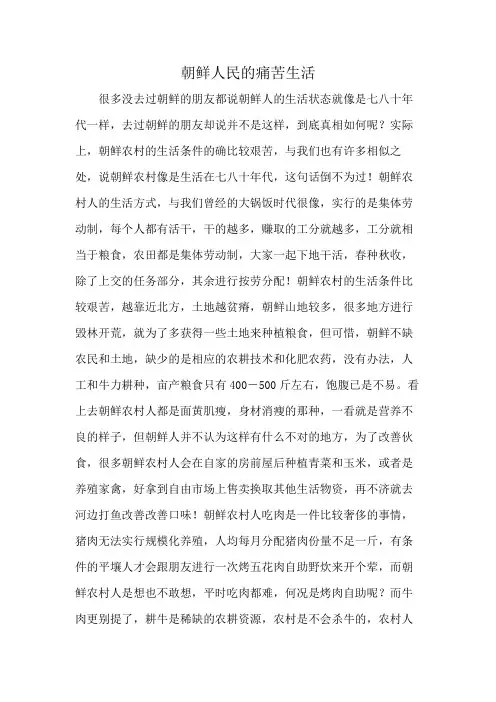 朝鲜人民的痛苦生活

很多没去过朝鲜的朋友都说朝鲜人的生活状态就像是七八十年代一样，去过朝鲜的朋友却说并不是这样，到底真相如何呢？实际上，朝鲜农村的生活条件的确比较艰苦，与我们也有许多相似之处，说朝鲜农村像是生活在七八十年代，这句话倒不为过！朝鲜农村人的生活方式，与我们曾经的大锅饭时代很像，实行的是集体劳动制，每个人都有活干，干的越多，赚取的工分就越多，工分就相当于粮食，农田都是集体劳动制，大家一起下地干活，春种秋收，除了上交的任务部分，其余进行按劳分配！朝鲜农村的生活条件比较艰苦，越靠近北方，土地越贫瘠，朝鲜山地较多，很多地方进行毁林开荒，就为了多获得一些土地来种植粮食，但可惜，朝鲜不缺农民和土地，缺少的是相应的农耕技术和化肥农药，没有办法，人工和牛力耕种，亩产粮食只有 400－500 斤左右，饱腹已是不易。看上去朝鲜农村人都是面黄肌瘦，身材消瘦的那种，一看就是营养不良的样子，但朝鲜人并不认为这样有什么不对的地方，为了改善伙食，很多朝鲜农村人会在自家的房前屋后种植青菜和玉米，或者是养殖家禽，好拿到自由市场上售卖换取其他生活物资，再不济就去河边打鱼改善改善口味！朝鲜农村人吃肉是一件比较奢侈的事情，猪肉无法实行规模化养殖，人均每月分配猪肉份量不足一斤，有条件的平壤人才会跟朋友进行一次烤五花肉自助野炊来开个荤，而朝鲜农村人是想也不敢想，平时吃肉都难，何况是烤肉自助呢？而牛肉更别提了，耕牛是稀缺的农耕资源，农村是不会杀牛的，农村人